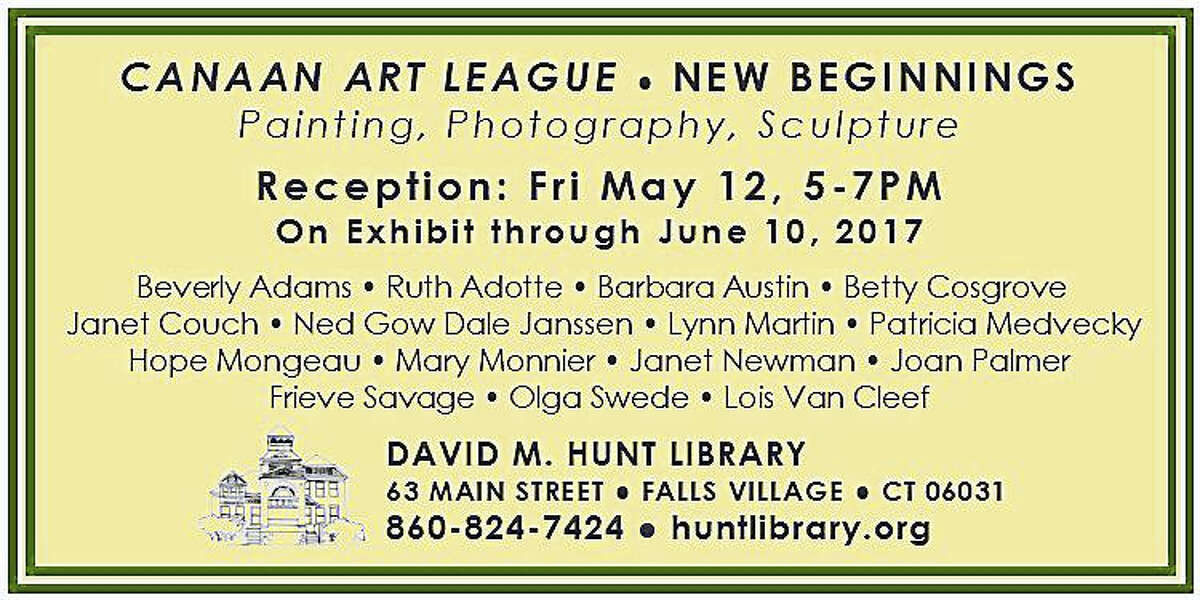 CANAAN ART LEAGUE • NEW BEGINNINGS
Painting, Photography, Sculpture

Reception: Fri May 12, 5-7PM
On Exhibit through June 10, 2017

Beverly Adams • Ruth Adotte • Barbara Austin • Betty Cosgrove
Janet Couch • Ned Gow Dale Janssen • Lynn Martin • Patricia Medvecky
Hope Mongeau • Mary Monnier • Janet Newman • Joan Palmer
Frieve Savage • Olga Swede • Lois Van Cleef

DAVID M. HUNT LIBRARY
63 MAIN STREET • FALLS VILLAGE • CT 06031
860-824-7424 • huntlibrary.org